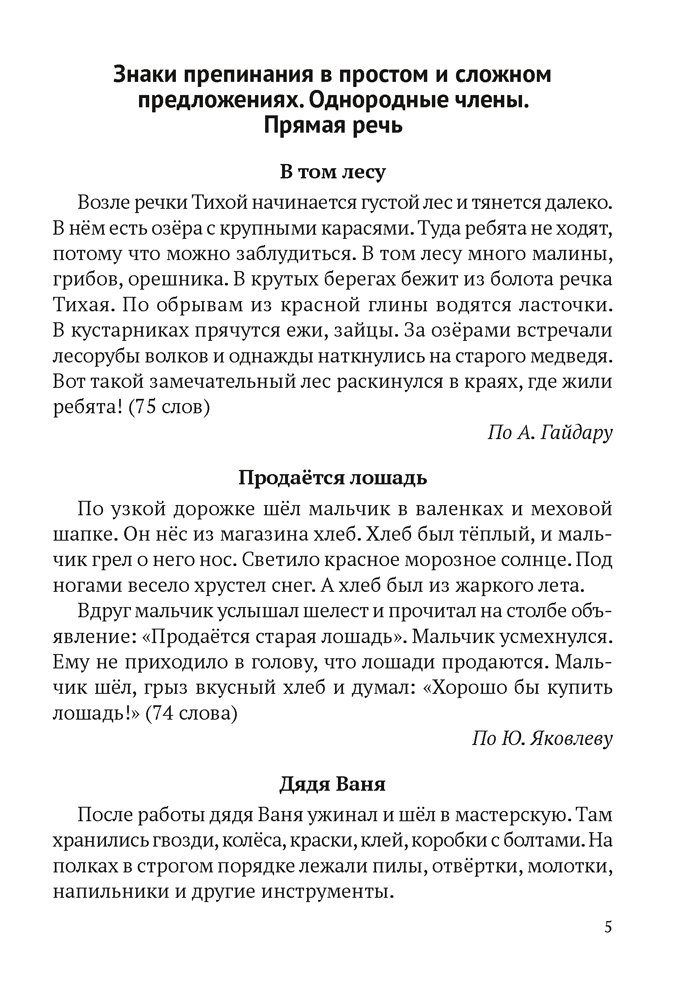 Знаки препинания в простом и сложном предложениях. Однородные члены. Прямая речь

В том лесу

Возле речки Тихой начинается густой лес и тянется далеко. В нём есть озёра с крупными карасями. Туда ребята не ходят, потому что можно заблудиться. В том лесу много малины, грибов, орешника. В крутых берегах бежит из болота речка Тихая. По обрывам из красной глины водятся ласточки. В кустарниках прячутся ежи, зайцы. За озёрами встречали лесорубы волков и однажды наткнулись на старого медведя. Вот такой замечательный лес раскинулся в краях, где жили ребята! (75 слов)

По А. Гайдару

Продаётся лошадь

По узкой дорожке шёл мальчик в валенках и меховой шапке. Он нёс из магазина хлеб. Хлеб был тёплый, и мальчик грел о него нос. Светило красное морозное солнце. Под ногами весело хрустел снег. А хлеб был из жаркого лета.

Вдруг мальчик услышал шелест и прочитал на столбе объявление: «Продаётся старая лошадь». Мальчик усмехнулся. Ему не приходило в голову, что лошади продаются. Мальчик шёл, грыз вкусный хлеб и думал: «Хорошо бы купить лошадь!» (74 слова)

По Ю. Яковлеву

Дядя Ваня

После работы дядя Ваня ужинал и шёл в мастерскую. Там хранились гвозди, колёса, краски, клей, коробки с болтами. На полках в строгом порядке лежали пилы, отвёртки, молотки, напильники и другие инструменты.

5